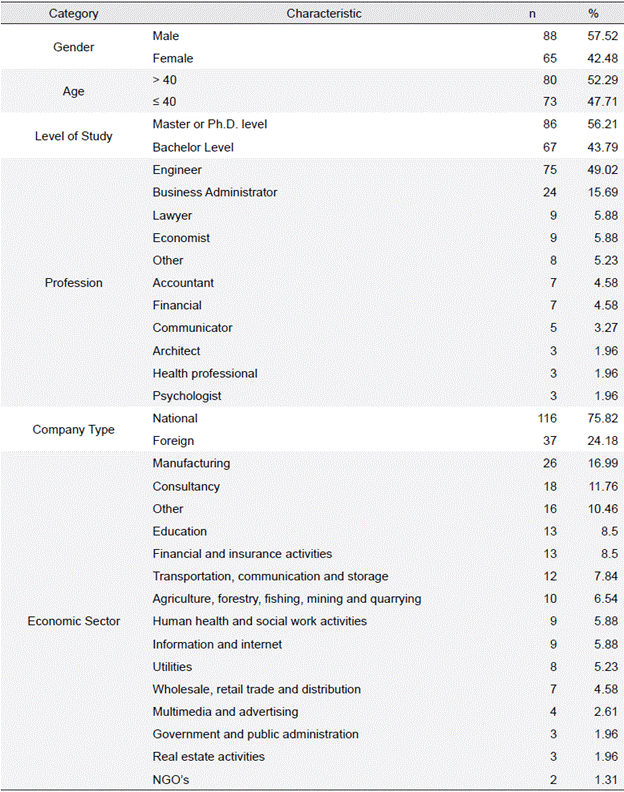 | Category | Characteristic | n | % |
|---|---|---|---|
| Gender | Male | 88 | 57.52 |
| | Female | 65 | 42.48 |
| Age | > 40 | 80 | 52.29 |
| | ≤ 40 | 73 | 47.71 |
| Level of Study | Master or Ph.D. level | 86 | 56.21 |
| | Bachelor Level | 67 | 43.79 |
| Profession | Engineer | 75 | 49.02 |
| | Business Administrator | 24 | 15.69 |
| | Lawyer | 9 | 5.88 |
| | Economist | 9 | 5.88 |
| | Other | 8 | 5.23 |
| | Accountant | 7 | 4.58 |
| | Financial | 7 | 4.58 |
| | Communicator | 5 | 3.27 |
| | Architect | 3 | 1.96 |
| | Health professional | 3 | 1.96 |
| | Psychologist | 3 | 1.96 |
| Company Type | National | 116 | 75.82 |
| | Foreign | 37 | 24.18 |
| Economic Sector | Manufacturing | 26 | 16.99 |
| | Consultancy | 18 | 11.76 |
| | Other | 16 | 10.46 |
| | Education | 13 | 8.5 |
| | Financial and insurance activities | 13 | 8.5 |
| | Transportation, communication and storage | 12 | 7.84 |
| | Agriculture, forestry, fishing, mining and quarrying | 10 | 6.54 |
| | Human health and social work activities | 9 | 5.88 |
| | Information and internet | 9 | 5.88 |
| | Utilities | 8 | 5.23 |
| | Wholesale, retail trade and distribution | 7 | 4.58 |
| | Multimedia and advertising | 4 | 2.61 |
| | Government and public administration | 3 | 1.96 |
| | Real estate activities | 3 | 1.96 |
| | NGO's | 2 | 1.31 |